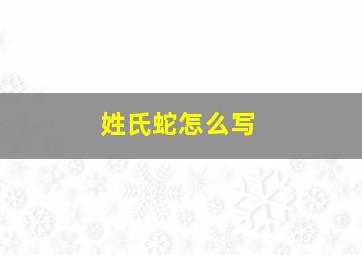 姓氏蛇怎么写